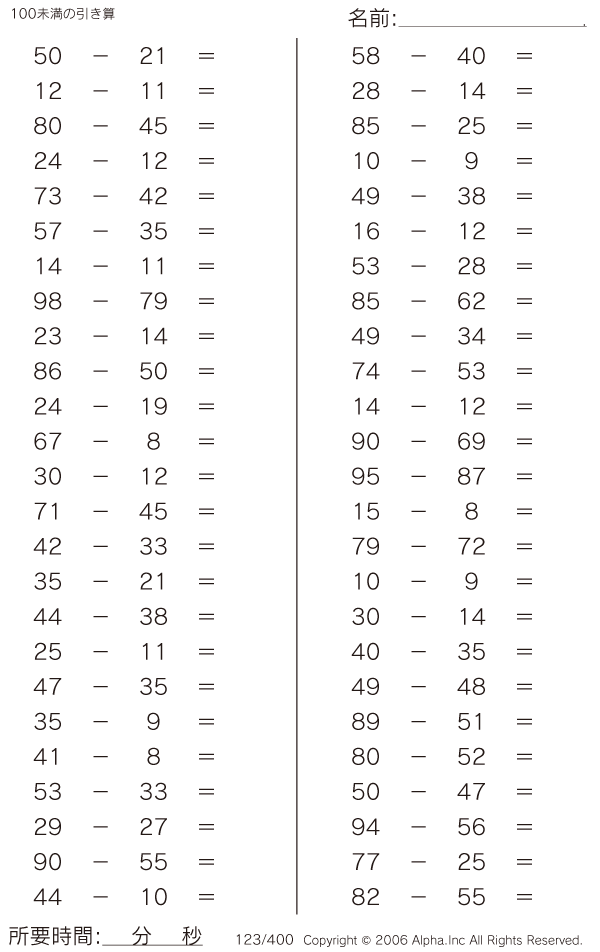 100未満の引き算

名前:

$50 - 21 =$
$12 - 11 =$
$80 - 45 =$
$24 - 12 =$
$73 - 42 =$
$57 - 35 =$
$14 - 11 =$
$98 - 79 =$
$23 - 14 =$
$86 - 50 =$
$24 - 19 =$
$67 - 8 =$
$30 - 12 =$
$71 - 45 =$
$42 - 33 =$
$35 - 21 =$
$44 - 38 =$
$25 - 11 =$
$47 - 35 =$
$35 - 9 =$
$41 - 8 =$
$53 - 33 =$
$29 - 27 =$
$90 - 55 =$
$44 - 10 =$

$58 - 40 =$
$28 - 14 =$
$85 - 25 =$
$10 - 9 =$
$49 - 38 =$
$16 - 12 =$
$53 - 28 =$
$85 - 62 =$
$49 - 34 =$
$74 - 53 =$
$14 - 12 =$
$90 - 69 =$
$95 - 87 =$
$15 - 8 =$
$79 - 72 =$
$10 - 9 =$
$30 - 14 =$
$40 - 35 =$
$49 - 48 =$
$89 - 51 =$
$80 - 52 =$
$50 - 47 =$
$94 - 56 =$
$77 - 25 =$
$82 - 55 =$

所要時間: 分 秒

123/400 Copyright © 2006 Alpha.Inc All Rights Reserved.